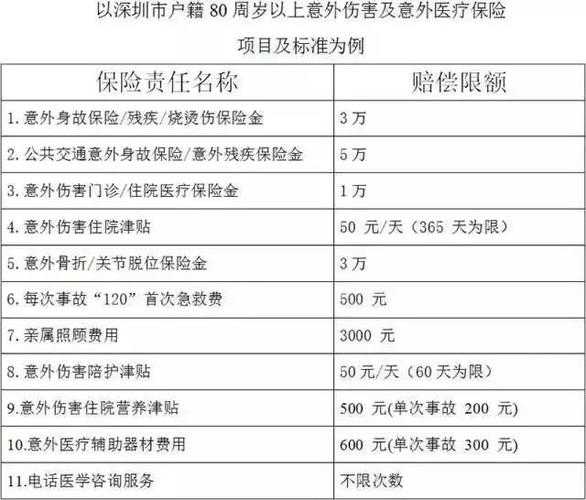 以深圳市户籍 80 周岁以上意外伤害及意外医疗保险

项目及标准为例

| 保险责任名称 | 赔偿限额 |
|---|---|
| 1. 意外身故保险/残疾/烧烫伤保险金 | 3 万 |
| 2. 公共交通意外身故保险/意外残疾保险金 | 5 万 |
| 3. 意外伤害门诊/住院医疗保险金 | 1 万 |
| 4. 意外伤害住院津贴 | 50 元/天（365 天为限） |
| 5. 意外骨折/关节脱位保险金 | 3 万 |
| 6. 每次事故“120”首次急救费 | 500 元 |
| 7. 亲属照顾费用 | 3000 元 |
| 8. 意外伤害陪护津贴 | 50 元/天（60 天为限） |
| 9.意外伤害住院营养津贴 | 500 元(单次事故 200 元) |
| 10.意外医疗辅助器材费用 | 600 元(单次事故 300 元) |
| 11.电话医学咨询服务 | 不限次数 |